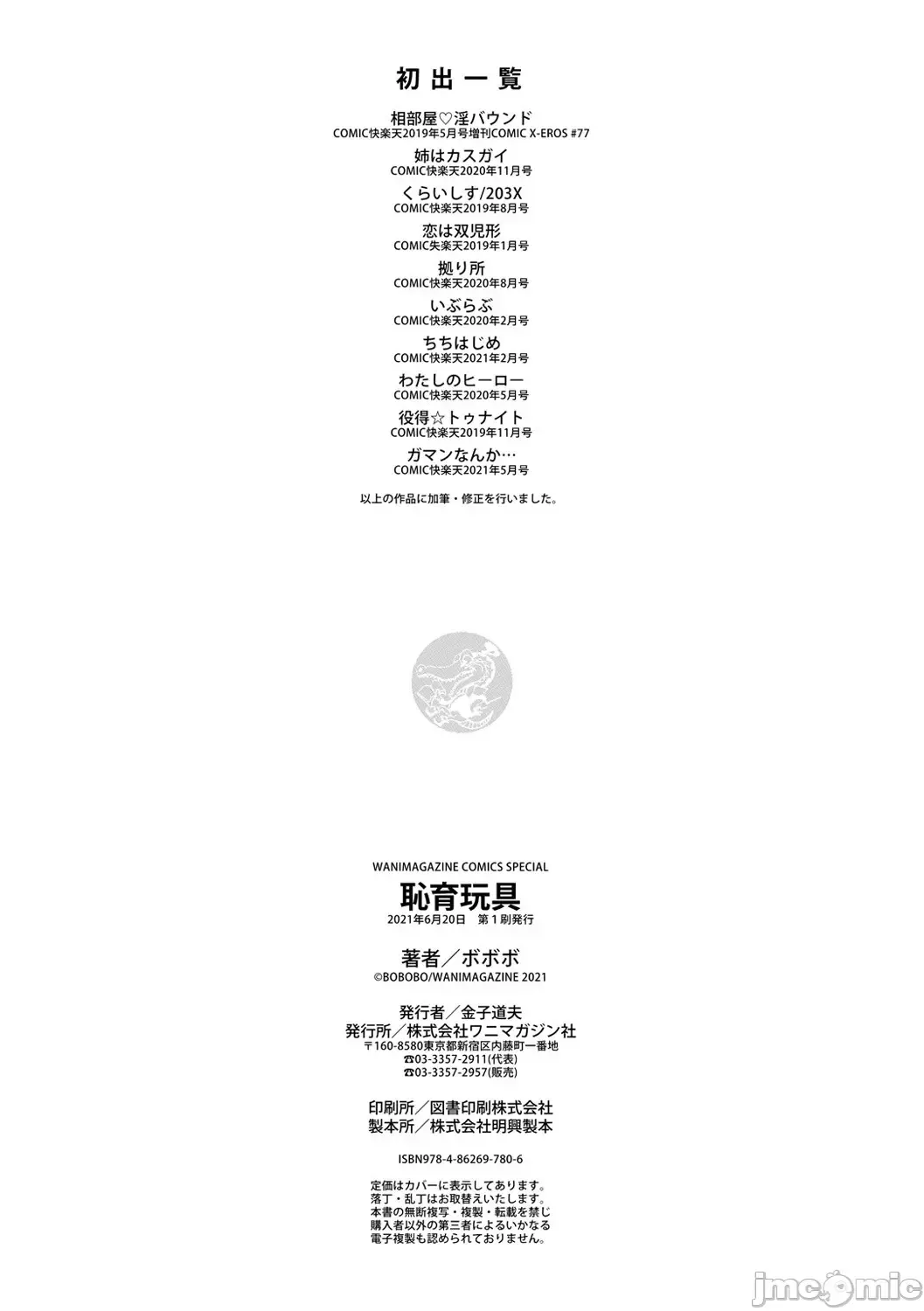 初出一覧

相部屋♡淫バウンド
COMIC快楽天2019年5月号増刊COMIC X-EROS #77

姉はカスガイ
COMIC快楽天2020年11月号

くらいしす/203X
COMIC快楽天2019年8月号

恋は双児形
COMIC失楽天2019年1月号

拠り所
COMIC快楽天2020年8月号

いぶらぶ
COMIC快楽天2020年2月号

ちちはじめ
COMIC快楽天2021年2月号

わたしのヒーロー
COMIC快楽天2020年5月号

役得☆トゥナイト
COMIC快楽天2019年11月号

ガマンなんか…
COMIC快楽天2021年5月号

以上の作品に加筆・修正を行いました。

WANIMAGAZINE COMICS SPECIAL
恥育玩具
2021年6月20日 第1刷発行

著者/ボボボ
©BOBOBO/WANIMAGAZINE 2021

発行者/金子道夫
発行所/株式会社ワニマガジン社
〒160-8580東京都新宿区内藤町一番地
☎03-3357-2911(代表)
☎03-3357-2957(販売)

印刷所/図書印刷株式会社
製本所/株式会社明興製本

ISBN978-4-86269-780-6

定価はカバーに表示してあります。
落丁・乱丁はお取替えいたします。
本書の無断複写・複製・転載を禁じ
購入者以外の第三者によるいかなる
電子複製も認められておりません。

jmcomic